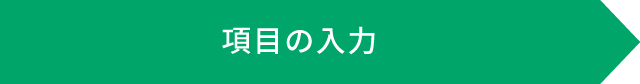 項目の入力